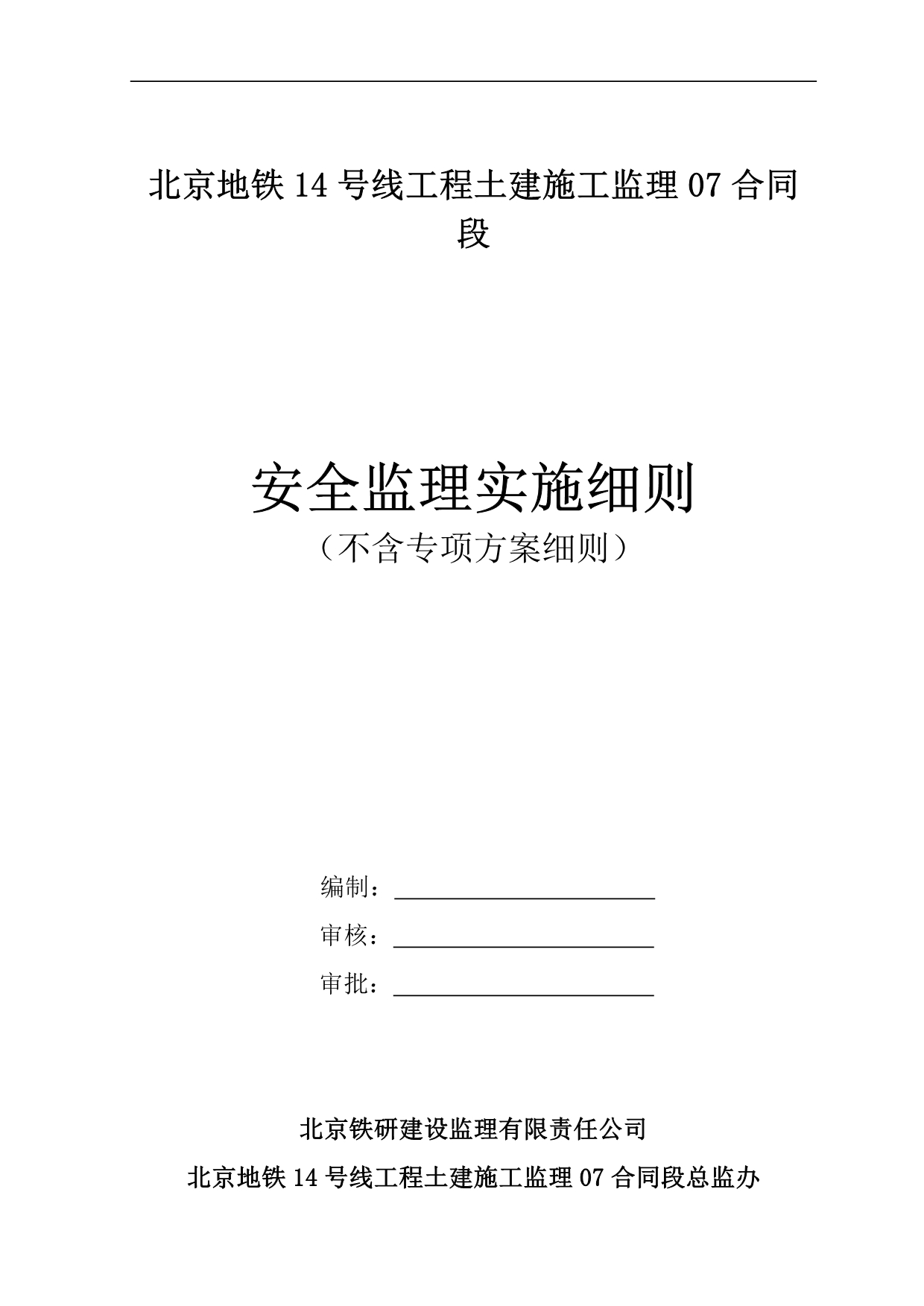 北京地铁 14 号线工程土建施工监理 07 合同段

安全监理实施细则

（不含专项方案细则）

编制：

审核：

审批：

北京铁研建设监理有限责任公司

北京地铁 14 号线工程土建施工监理 07 合同段总监办